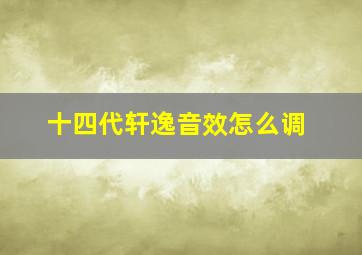 十四代轩逸音效怎么调